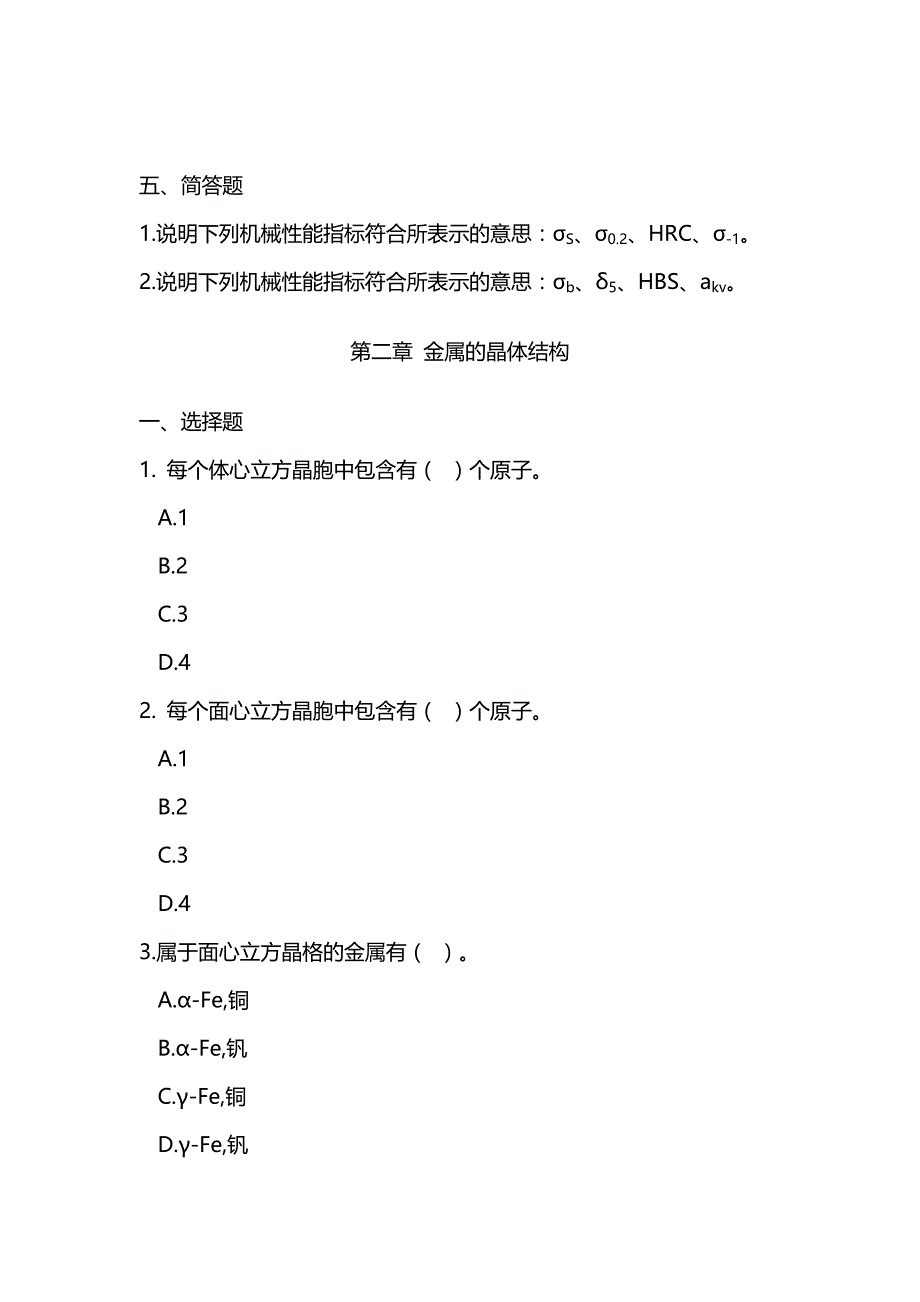 五、简答题

1.说明下列机械性能指标符合所表示的意思：$\sigma_S$、$\sigma_{0.2}$、HRC、$\sigma_{-1}$。

2.说明下列机械性能指标符合所表示的意思：$\sigma_b$、$\delta_5$、HBS、$a_{kv}$。

第二章 金属的晶体结构

一、选择题

1. 每个体心立方晶胞中包含有（ ）个原子。

A.1

B.2

C.3

D.4

2. 每个面心立方晶胞中包含有（ ）个原子。

A.1

B.2

C.3

D.4

3.属于面心立方晶格的金属有（ ）。

A.α-Fe,铜

B.α-Fe,钒

C.γ-Fe,铜

D.γ-Fe,钒